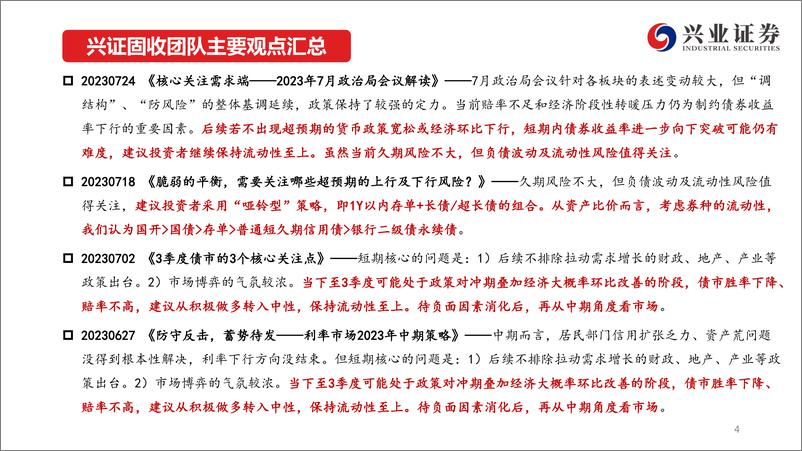 兴证固收团队主要观点汇总

兴业证券
INDUSTRIAL SECURITIES

□ 20230724 《核心关注需求端——2023年7月政治局会议解读》——7月政治局会议针对各板块的表述变动较大，但“调结构”、“防风险”的整体基调延续，政策保持了较强的定力。当前赔率不足和经济阶段性转暖压力仍为制约债券收益率下行的重要因素。后续若不出现超预期的货币政策宽松或经济环比下行，短期内债券收益率进一步向下突破可能仍有难度，建议投资者继续保持流动性至上。虽然当前久期风险不大，但负债波动及流动性风险值得关注。

□ 20230718 《脆弱的平衡，需要关注哪些超预期的上行及下行风险？》——久期风险不大，但负债波动及流动性风险值得关注，建议投资者采用“哑铃型”策略，即1Y以内存单+长债/超长债的组合。从资产比价而言，考虑券种的流动性，我们认为国开>国债>存单>普通短久期信用债>银行二级债永续债。

□ 20230702 《3季度债市的3个核心关注点》——短期核心的问题是：1）后续不排除拉动需求增长的财政、地产、产业等政策出台。2）市场博弈的气氛较浓。当下至3季度可能处于政策对冲期叠加经济大概率环比改善的阶段，债市胜率下降、赔率不高，建议从积极做多转入中性，保持流动性至上。待负面因素消化后，再从中期角度看市场。

□ 20230627 《防守反击，蓄势待发——利率市场2023年中期策略》——中期而言，居民部门信用扩张乏力、资产荒问题没得到根本性解决，利率下行方向没结束。但短期核心的问题是：1）后续不排除拉动需求增长的财政、地产、产业等政策出台。2）市场博弈的气氛较浓。当下至3季度可能处于政策对冲期叠加经济大概率环比改善的阶段，债市胜率下降、赔率不高，建议从积极做多转入中性，保持流动性至上。待负面因素消化后，再从中期角度看市场。

4